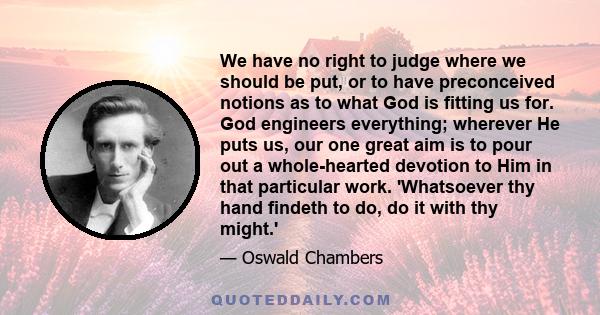 We have no right to judge where we should be put, or to have preconceived notions as to what God is fitting us for. God engineers everything; wherever He puts us, our one great aim is to pour out a whole-hearted devotion to Him in that particular work. 'Whatsoever thy hand findeth to do, do it with thy might.'

— Oswald Chambers

QUOTEDDAILY.COM